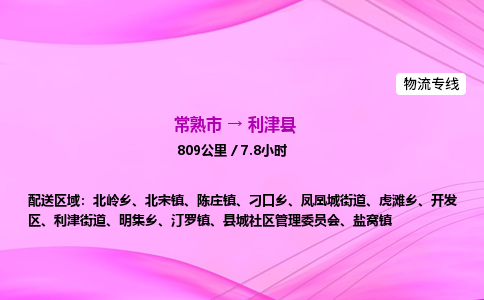 物流专线

常熟市 → 利津县
809公里 / 7.8小时

配送区域：北岭乡、北宋镇、陈庄镇、刁口乡、凤凰城街道、虎滩乡、开发区、利津街道、明集乡、汀罗镇、县城社区管理委员会、盐窝镇